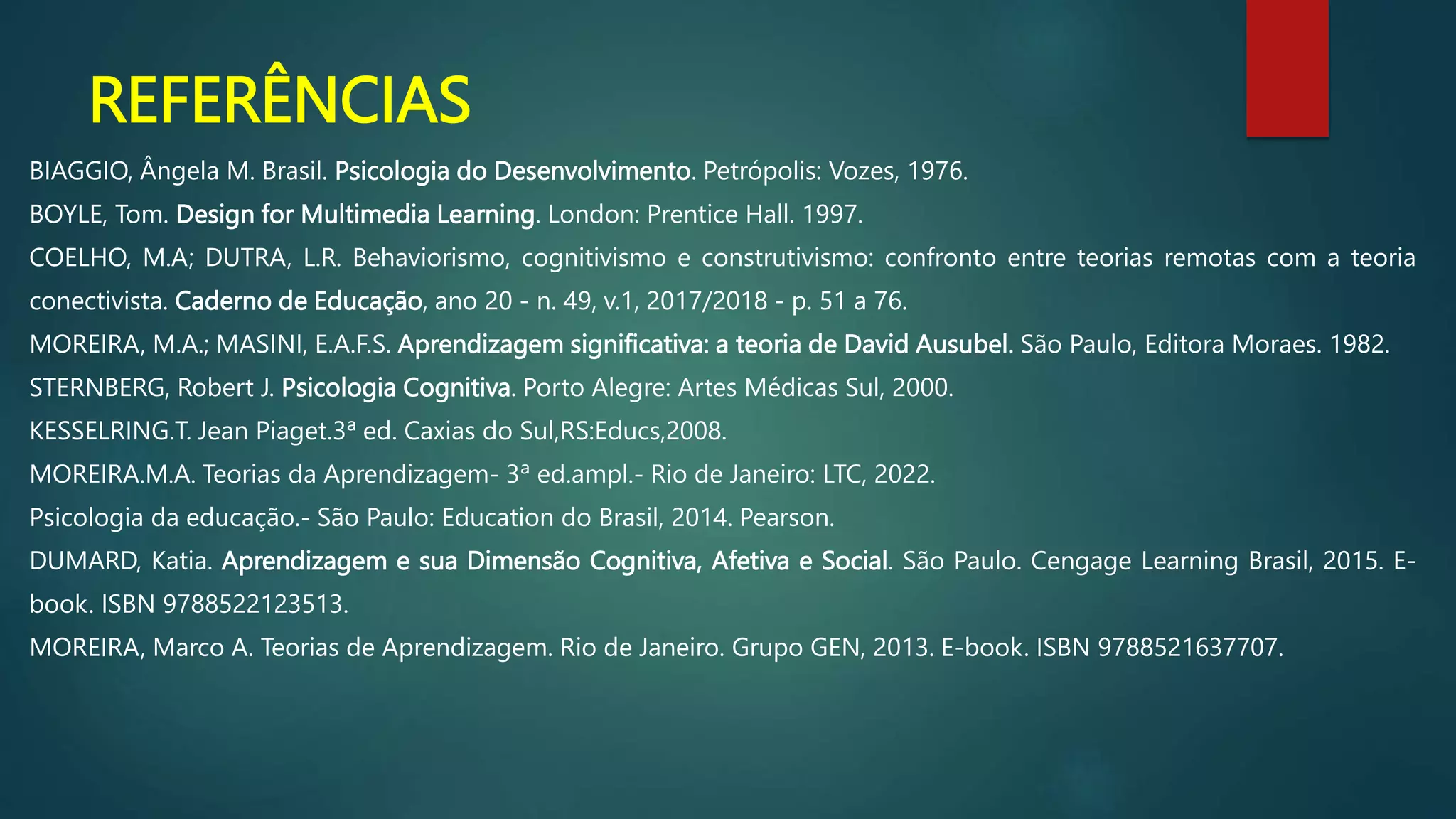 REFERÊNCIAS

BIAGGIO, Ângela M. Brasil. Psicologia do Desenvolvimento. Petrópolis: Vozes, 1976.

BOYLE, Tom. Design for Multimedia Learning. London: Prentice Hall. 1997.

COELHO, M.A; DUTRA, L.R. Behaviorismo, cognitivismo e construtivismo: confronto entre teorias remotas com a teoria conectivista. Caderno de Educação, ano 20 - n. 49, v.1, 2017/2018 - p. 51 a 76.

MOREIRA, M.A.; MASINI, E.A.F.S. Aprendizagem significativa: a teoria de David Ausubel. São Paulo, Editora Moraes. 1982.

STERNBERG, Robert J. Psicologia Cognitiva. Porto Alegre: Artes Médicas Sul, 2000.

KESSELRING.T. Jean Piaget.3ª ed. Caxias do Sul,RS:Educs,2008.

MOREIRA.M.A. Teorias da Aprendizagem- 3ª ed.ampl.- Rio de Janeiro: LTC, 2022.

Psicologia da educação.- São Paulo: Education do Brasil, 2014. Pearson.

DUMARD, Katia. Aprendizagem e sua Dimensão Cognitiva, Afetiva e Social. São Paulo. Cengage Learning Brasil, 2015. E-book. ISBN 9788522123513.

MOREIRA, Marco A. Teorias de Aprendizagem. Rio de Janeiro. Grupo GEN, 2013. E-book. ISBN 9788521637707.